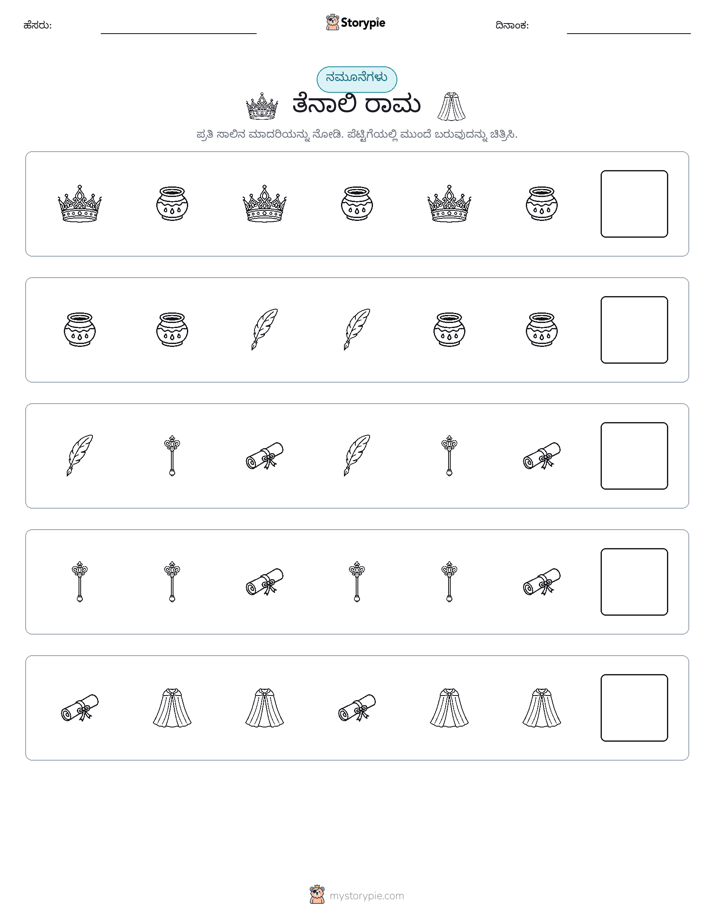 ಹೆಸರು: ____ Storypie ದಿನಾಂಕ: ____

ನಮೂನೆಗಳು

ತೆನಾಲಿ ರಾಮ

ಪ್ರತಿ ಸಾಲಿನ ಮಾದರಿಯನ್ನು ನೋಡಿ. ಪೆಟ್ಟಿಗೆಯಲ್ಲಿ ಮುಂದೆ ಬರುವುದನ್ನು ಚಿತ್ರಿಸಿ.

mystorypie.com